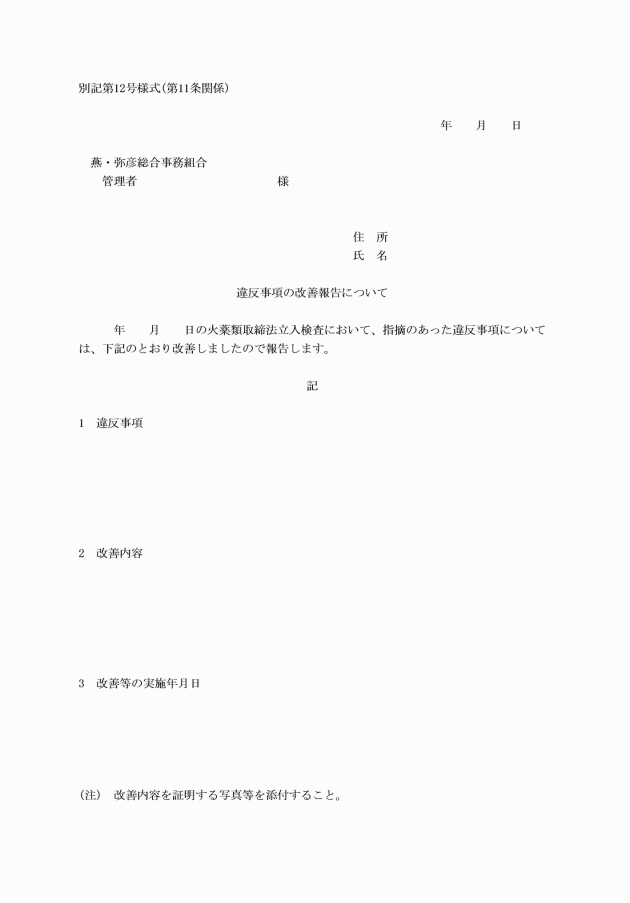 別記第12号様式(第11条関係)

年　月　日

燕・弥彦総合事務組合
管理者　　　　　　　　様

住　所
氏　名

違反事項の改善報告について

年　月　日の火薬類取締法立入検査において、指摘のあった違反事項については、下記のとおり改善しましたので報告します。

記

1　違反事項

2　改善内容

3　改善等の実施年月日

(注)　改善内容を証明する写真等を添付すること。